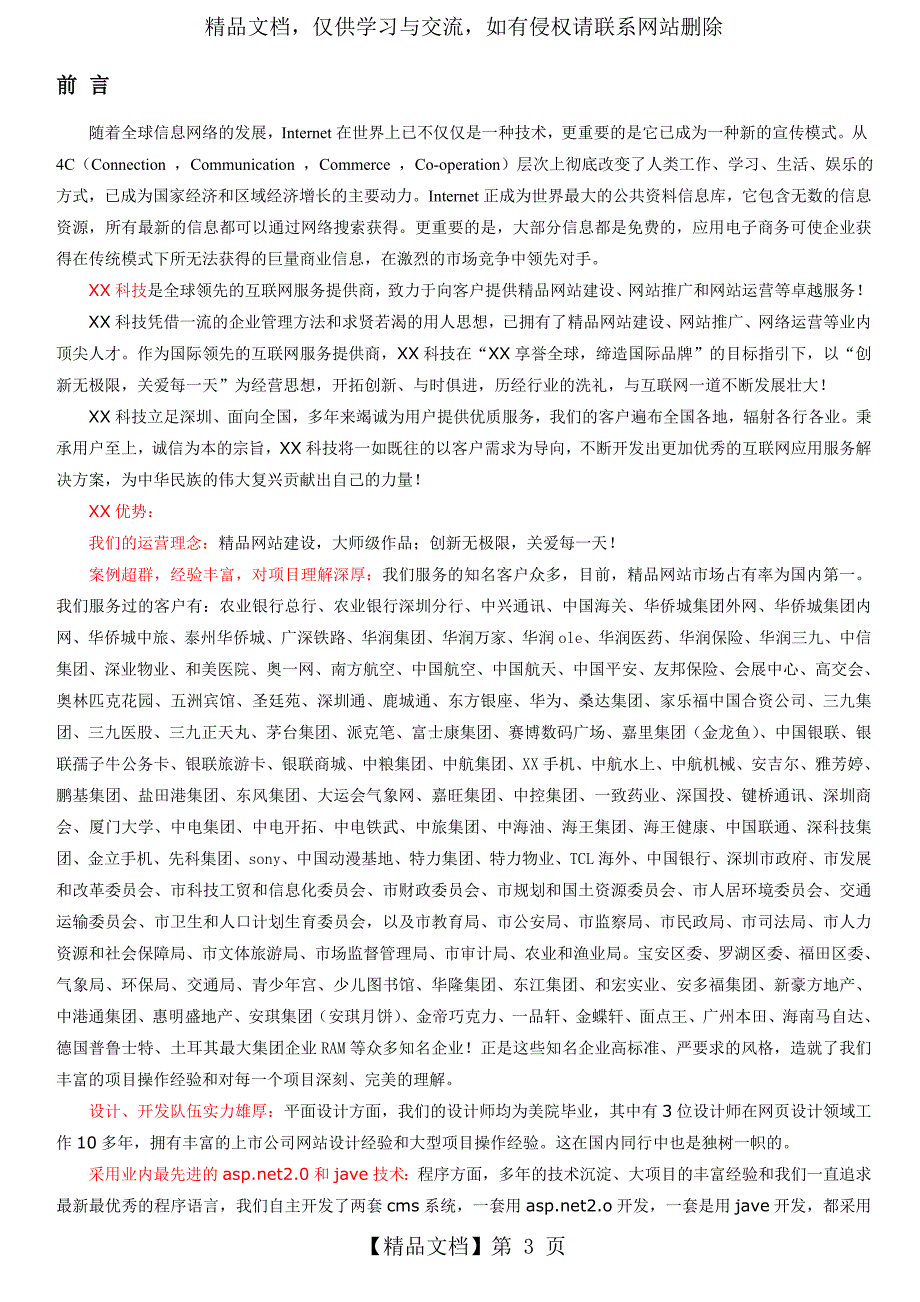 精品文档，仅供学习与交流，如有侵权请联系网站删除

前 言

随着全球信息网络的发展，Internet 在世界上已不仅仅是一种技术，更重要的是它已成为一种新的宣传模式。从 4C（Connection ，Communication ，Commerce ，Co-operation）层次上彻底改变了人类工作、学习、生活、娱乐的方式，已成为国家经济和区域经济增长的主要动力。Internet 正成为世界最大的公共资料信息库，它包含无数的信息资源，所有最新的信息都可以通过网络搜索获得。更重要的是，大部分信息都是免费的，应用电子商务可使企业获得在传统模式下所无法获得的巨量商业信息，在激烈的市场竞争中领先对手。

XX 科技是全球领先的互联网服务提供商，致力于向客户提供精品网站建设、网站推广和网站运营等卓越服务！

XX 科技凭借一流的企业管理方法和求贤若渴的用人思想，已拥有了精品网站建设、网站推广、网络运营等业内顶尖人才。作为国际领先的互联网服务提供商，XX 科技在“XX 享誉全球，缔造国际品牌”的目标指引下，以“创新无极限，关爱每一天”为经营思想，开拓创新、与时俱进，历经行业的洗礼，与互联网一道不断发展壮大！

XX 科技立足深圳、面向全国，多年来竭诚为用户提供优质服务，我们的客户遍布全国各地，辐射各行各业。秉承用户至上，诚信为本的宗旨，XX 科技将一如既往的以客户需求为导向，不断开发出更加优秀的互联网应用服务解决方案，为中华民族的伟大复兴贡献出自己的力量！

XX 优势：

我们的运营理念：精品网站建设，大师级作品；创新无极限，关爱每一天！

案例超群，经验丰富，对项目理解深厚：我们服务的知名客户众多，目前，精品网站市场占有率为国内第一。我们服务过的客户有：农业银行总行、农业银行深圳分行、中兴通讯、中国海关、华侨城集团外网、华侨城集团内网、华侨城中旅、泰州华侨城、广深铁路、华润集团、华润万家、华润 ole、华润医药、华润保险、华润三九、中信集团、深业物业、和美医院、奥一网、南方航空、中国航空、中国航天、中国平安、友邦保险、会展中心、高交会、奥林匹克花园、五洲宾馆、圣廷苑、深圳通、鹿城通、东方银座、华为、桑达集团、家乐福中国合资公司、三九集团、三九医股、三九正天丸、茅台集团、派克笔、富士康集团、赛博数码广场、嘉里集团（金龙鱼）、中国银联、银联孺子牛公务卡、银联旅游卡、银联商城、中粮集团、中航集团、XX 手机、中航水上、中航机械、安吉尔、雅芳婷、鹏基集团、盐田港集团、东风集团、大运会气象网、嘉旺集团、中控集团、一致药业、深国投、键桥通讯、深圳商会、厦门大学、中电集团、中电开拓、中电铁武、中旅集团、中海油、海王集团、海王健康、中国联通、深科技集团、金立手机、先科集团、sony、中国动漫基地、特力集团、特力物业、TCL 海外、中国银行、深圳市政府、市发展和改革委员会、市科技工贸和信息化委员会、市财政委员会、市规划和国土资源委员会、市人居环境委员会、交通运输委员会、市卫生和人口计划生育委员会，以及市教育局、市公安局、市监察局、市民政局、市司法局、市人力资源和社会保障局、市文体旅游局、市场监督管理局、市审计局、农业和渔业局。宝安区委、罗湖区委、福田区委、气象局、环保局、交通局、青少年宫、少儿图书馆、华隆集团、东江集团、和宏实业、安多福集团、新豪方地产、中港通集团、惠明盛地产、安琪集团（安琪月饼）、金帝巧克力、一品轩、金蝶轩、面点王、广州本田、海南马自达、德国普鲁士特、土耳其最大集团企业 RAM 等众多知名企业！正是这些知名企业高标准、严要求的风格，造就了我们丰富的项目操作经验和对每一个项目深刻、完美的理解。

设计、开发队伍实力雄厚：平面设计方面，我们的设计师均为美院毕业，其中有 3 位设计师在网页设计领域工作 10 多年，拥有丰富的上市公司网站设计经验和大型项目操作经验。这在国内同行中也是独树一帜的。

采用业内最先进的 asp.net2.0 和 jave 技术：程序方面，多年的技术沉淀、大项目的丰富经验和我们一直追求最新最优秀的程序语言，我们自主开发了两套 cms 系统，一套用 asp.net2.o 开发，一套是用 jave 开发，都采用

【精品文档】第 3 页